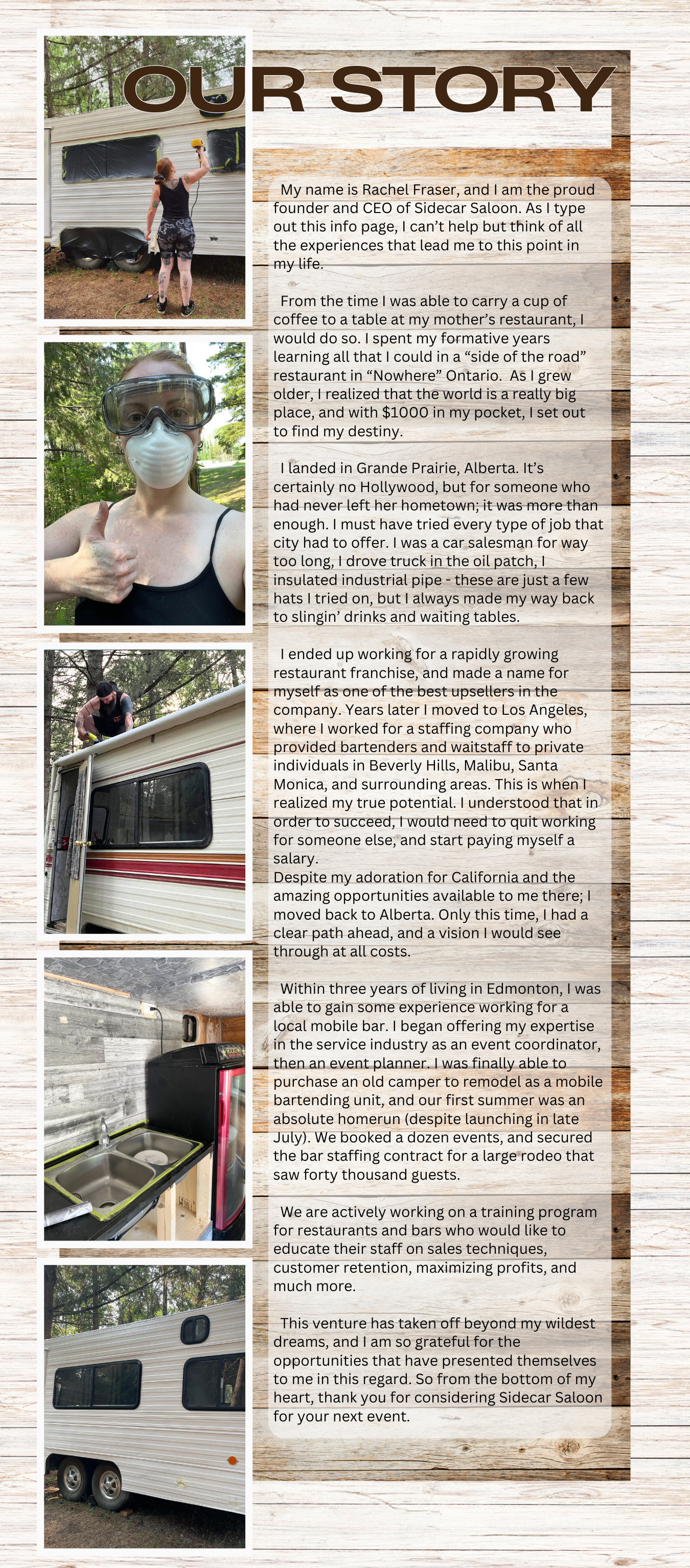 OUR STORY

My name is Rachel Fraser, and I am the proud founder and CEO of Sidecar Saloon. As I type out this info page, I can't help but think of all the experiences that lead me to this point in my life.

From the time I was able to carry a cup of coffee to a table at my mother's restaurant, I would do so. I spent my formative years learning all that I could in a "side of the road" restaurant in "Nowhere" Ontario. As I grew older, I realized that the world is a really big place, and with $1000 in my pocket, I set out to find my destiny.

I landed in Grande Prairie, Alberta. It's certainly no Hollywood, but for someone who had never left her hometown; it was more than enough. I must have tried every type of job that city had to offer. I was a car salesman for way too long, I drove truck in the oil patch, I insulated industrial pipe - these are just a few hats I tried on, but I always made my way back to slingin' drinks and waiting tables.

I ended up working for a rapidly growing restaurant franchise, and made a name for myself as one of the best upsellers in the company. Years later I moved to Los Angeles, where I worked for a staffing company who provided bartenders and waitstaff to private individuals in Beverly Hills, Malibu, Santa Monica, and surrounding areas. This is when I realized my true potential. I understood that in order to succeed, I would need to quit working for someone else, and start paying myself a salary.
Despite my adoration for California and the amazing opportunities available to me there; I moved back to Alberta. Only this time, I had a clear path ahead, and a vision I would see through at all costs.

Within three years of living in Edmonton, I was able to gain some experience working for a local mobile bar. I began offering my expertise in the service industry as an event coordinator, then an event planner. I was finally able to purchase an old camper to remodel as a mobile bartending unit, and our first summer was an absolute homerun (despite launching in late July). We booked a dozen events, and secured the bar staffing contract for a large rodeo that saw forty thousand guests.

We are actively working on a training program for restaurants and bars who would like to educate their staff on sales techniques, customer retention, maximizing profits, and much more.

This venture has taken off beyond my wildest dreams, and I am so grateful for the opportunities that have presented themselves to me in this regard. So from the bottom of my heart, thank you for considering Sidecar Saloon for your next event.